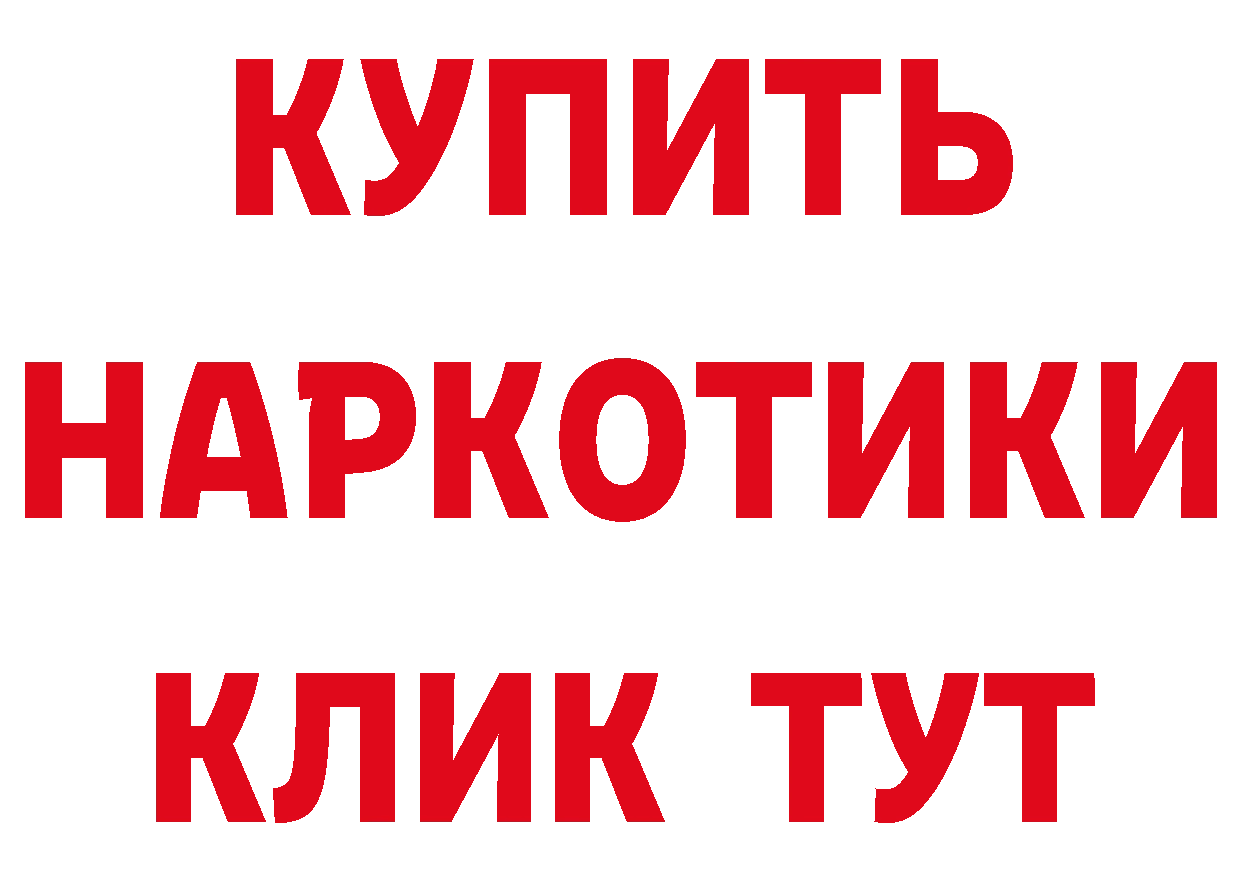 КУПИТЬ
НАРКОТИКИ
КЛИК ТУТ